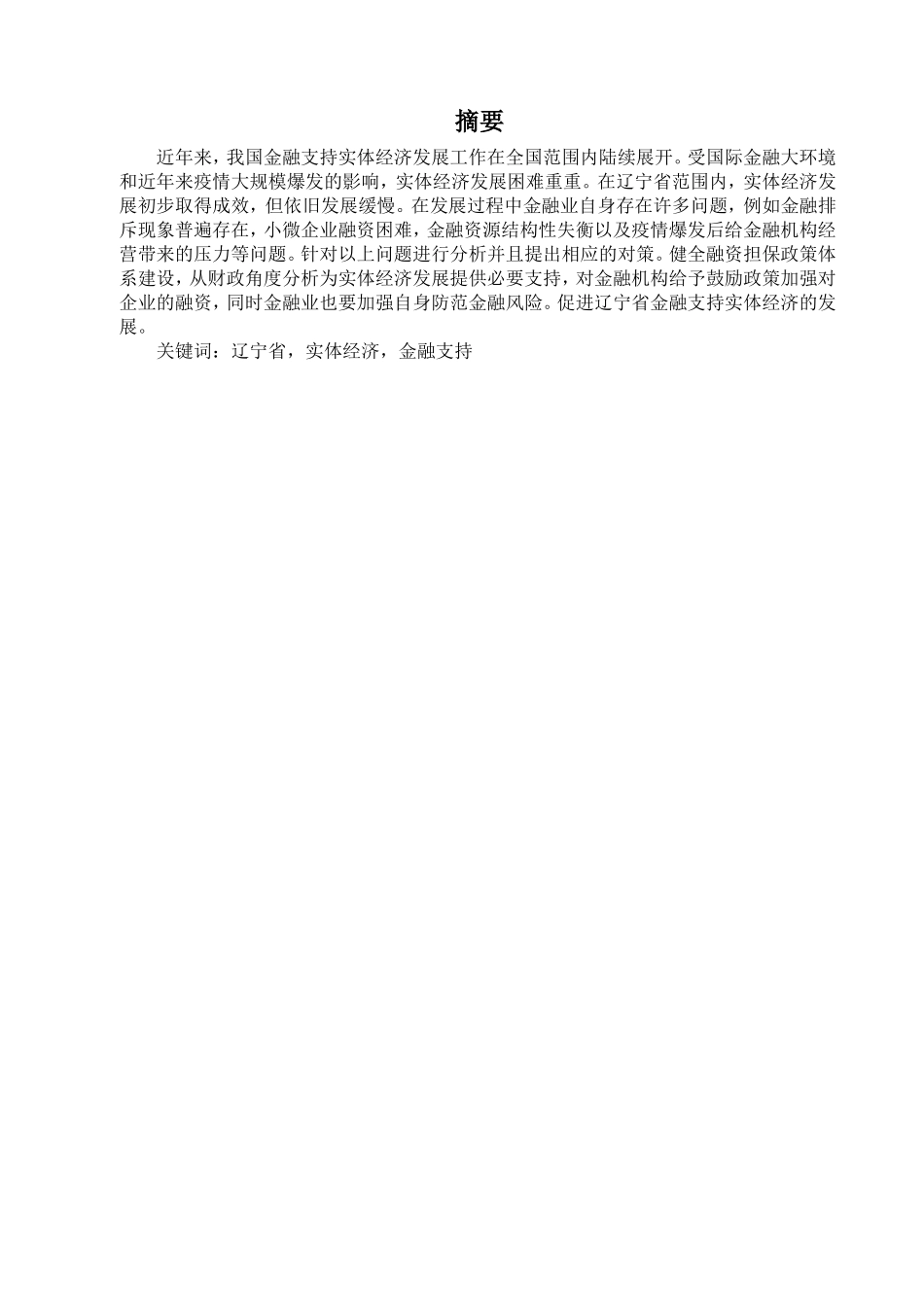 摘要

近年来，我国金融支持实体经济发展工作在全国范围内陆续展开。受国际金融大环境和近年来疫情大规模爆发的影响，实体经济发展困难重重。在辽宁省范围内，实体经济发展初步取得成效，但依旧发展缓慢。在发展过程中金融业自身存在许多问题，例如金融排斥现象普遍存在，小微企业融资困难，金融资源结构性失衡以及疫情爆发后给金融机构经营带来的压力等问题。针对以上问题进行分析并且提出相应的对策。健全融资担保政策体系建设，从财政角度分析为实体经济发展提供必要支持，对金融机构给予鼓励政策加强对企业的融资，同时金融业也要加强自身防范金融风险。促进辽宁省金融支持实体经济的发展。

关键词：辽宁省，实体经济，金融支持